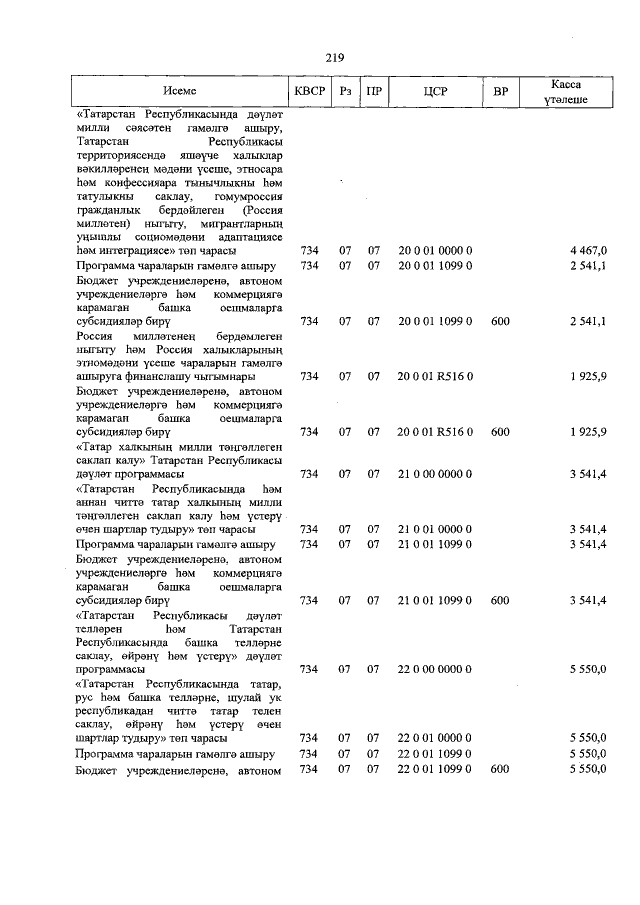 219

| Исеме | КВСР | Рз | ПР | ЦСР | ВР | Касса үтәлеше |
|---|---|---|---|---|---|---|
| «Татарстан Республикасында дәүләт милли сәясәтен гамәлгә ашыру, Татарстан Республикасы территориясендә яшәүче халыклар вәкилләренең мәдәни үсеше, этносара һәм конфессияара тынычлыкны һәм татулыкны саклау, гомумроссия гражданлык бердәйлеген (Россия милләтен) ныгыту, мигрантларның уңышлы социомәдәни адаптациясе һәм интеграциясе» төп чарасы | 734 | 07 | 07 | 20 0 01 0000 0 | | 4 467,0 |
| Программа чараларын гамәлгә ашыру | 734 | 07 | 07 | 20 0 01 1099 0 | | 2 541,1 |
| Бюджет учреждениеләренә, автоном учреждениеләргә һәм коммерциягә карамаган башка оешмаларга субсидияләр бирү | 734 | 07 | 07 | 20 0 01 1099 0 | 600 | 2 541,1 |
| Россия милләтенең бердәмлеген ныгыту һәм Россия халыкларының этномәдәни үсеше чараларын гамәлгә ашыруга финанслашу чыгымнары | 734 | 07 | 07 | 20 0 01 R516 0 | | 1 925,9 |
| Бюджет учреждениеләренә, автоном учреждениеләргә һәм коммерциягә карамаган башка оешмаларга субсидияләр бирү | 734 | 07 | 07 | 20 0 01 R516 0 | 600 | 1 925,9 |
| «Татар халкының милли тәңгәллеген саклап калу» Татарстан Республикасы дәүләт программасы | 734 | 07 | 07 | 21 0 00 0000 0 | | 3 541,4 |
| «Татарстан Республикасында һәм аннан читтә татар халкының милли тәңгәллеген саклап калу һәм үстерү өчен шартлар тудыру» төп чарасы | 734 | 07 | 07 | 21 0 01 0000 0 | | 3 541,4 |
| Программа чараларын гамәлгә ашыру | 734 | 07 | 07 | 21 0 01 1099 0 | | 3 541,4 |
| Бюджет учреждениеләренә, автоном учреждениеләргә һәм коммерциягә карамаган башка оешмаларга субсидияләр бирү | 734 | 07 | 07 | 21 0 01 1099 0 | 600 | 3 541,4 |
| «Татарстан Республикасы дәүләт телләрен һәм Татарстан Республикасында башка телләрне саклау, өйрәнү һәм үстерү» дәүләт программасы | 734 | 07 | 07 | 22 0 00 0000 0 | | 5 550,0 |
| «Татарстан Республикасында татар, рус һәм башка телләрне, шулай ук республикадан читтә татар телен саклау, өйрәнү һәм үстерү өчен шартлар тудыру» төп чарасы | 734 | 07 | 07 | 22 0 01 0000 0 | | 5 550,0 |
| Программа чараларын гамәлгә ашыру | 734 | 07 | 07 | 22 0 01 1099 0 | | 5 550,0 |
| Бюджет учреждениеләренә, автоном | 734 | 07 | 07 | 22 0 01 1099 0 | 600 | 5 550,0 |